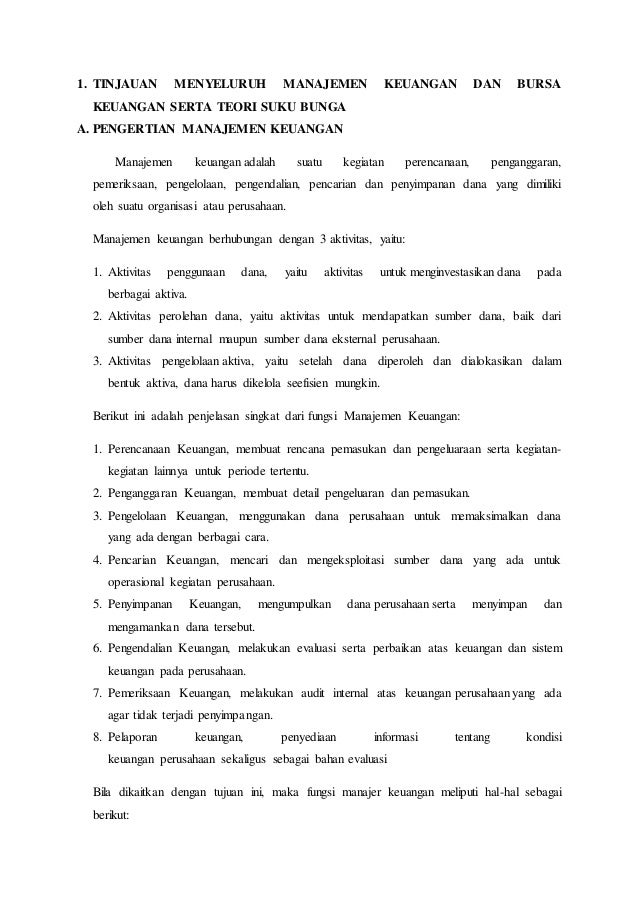 1. TINJAUAN MENYELURUH MANAJEMEN KEUANGAN DAN BURSA KEUANGAN SERTA TEORI SUKU BUNGA

A. PENGERTIAN MANAJEMEN KEUANGAN

Manajemen keuangan adalah suatu kegiatan perencanaan, penganggaran, pemeriksaan, pengelolaan, pengendalian, pencarian dan penyimpanan dana yang dimiliki oleh suatu organisasi atau perusahaan.

Manajemen keuangan berhubungan dengan 3 aktivitas, yaitu:

1. Aktivitas penggunaan dana, yaitu aktivitas untuk menginvestasikan dana pada berbagai aktiva.
2. Aktivitas perolehan dana, yaitu aktivitas untuk mendapatkan sumber dana, baik dari sumber dana internal maupun sumber dana eksternal perusahaan.
3. Aktivitas pengelolaan aktiva, yaitu setelah dana diperoleh dan dialokasikan dalam bentuk aktiva, dana harus dikelola seefisien mungkin.

Berikut ini adalah penjelasan singkat dari fungsi Manajemen Keuangan:

1. Perencanaan Keuangan, membuat rencana pemasukan dan pengeluaraan serta kegiatan-kegiatan lainnya untuk periode tertentu.
2. Penganggaran Keuangan, membuat detail pengeluaran dan pemasukan.
3. Pengelolaan Keuangan, menggunakan dana perusahaan untuk memaksimalkan dana yang ada dengan berbagai cara.
4. Pencarian Keuangan, mencari dan mengeksploitasi sumber dana yang ada untuk operasional kegiatan perusahaan.
5. Penyimpanan Keuangan, mengumpulkan dana perusahaan serta menyimpan dan mengamankan dana tersebut.
6. Pengendalian Keuangan, melakukan evaluasi serta perbaikan atas keuangan dan sistem keuangan pada perusahaan.
7. Pemeriksaan Keuangan, melakukan audit internal atas keuangan perusahaan yang ada agar tidak terjadi penyimpangan.
8. Pelaporan keuangan, penyediaan informasi tentang kondisi keuangan perusahaan sekaligus sebagai bahan evaluasi

Bila dikaitkan dengan tujuan ini, maka fungsi manajer keuangan meliputi hal-hal sebagai berikut: